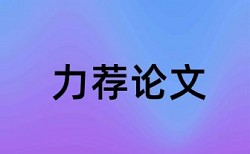 力荐论文